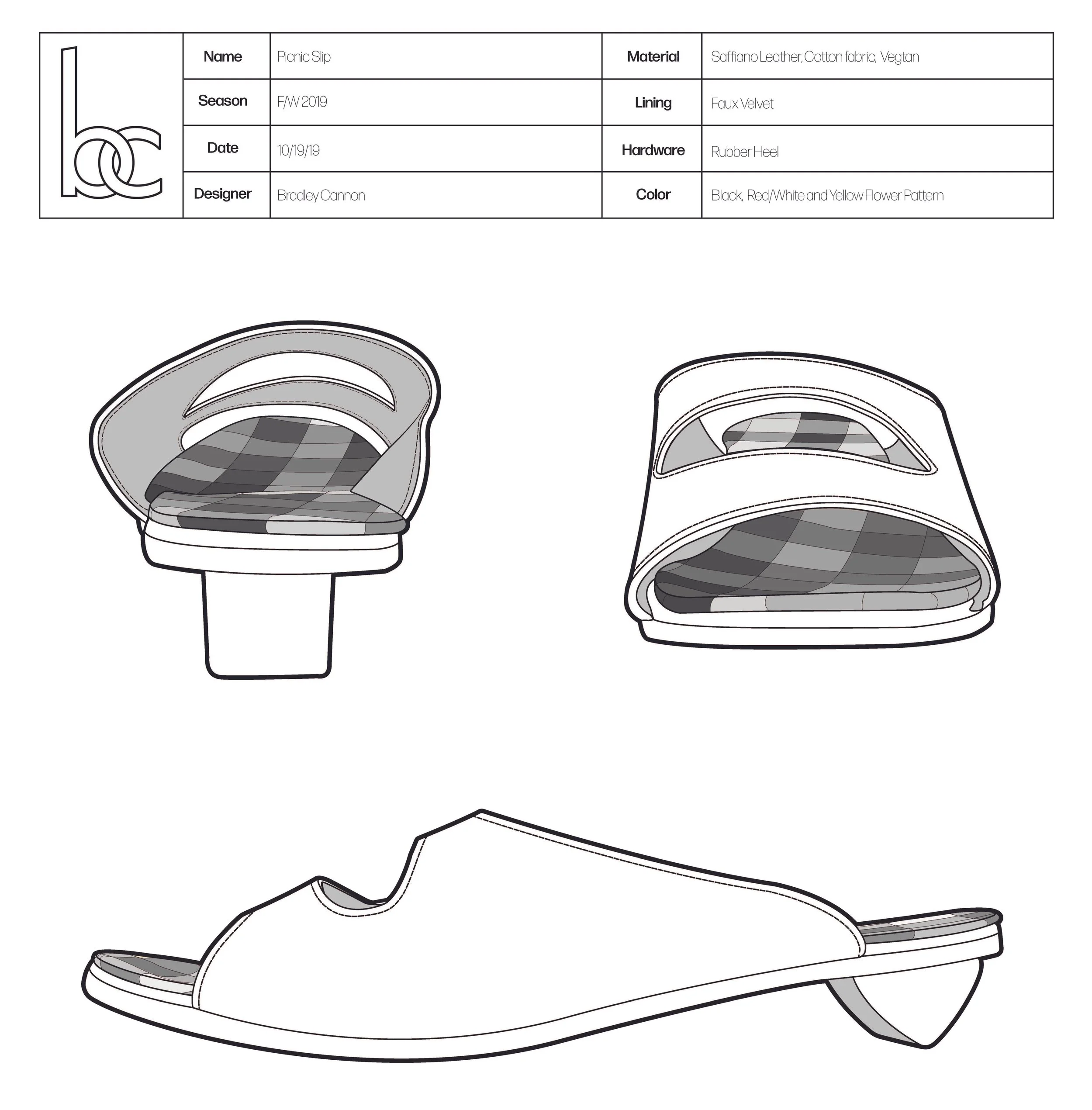 bc

| Name | Picnic Slip | Material | Saffiano Leather, Cotton fabric, Vegtan |
|---|---|---|---|
| Season | F/W 2019 | Lining | Faux Velvet |
| Date | 10/19/19 | Hardware | Rubber Heel |
| Designer | Bradley Cannon | Color | Black, Red/White and Yellow Flower Pattern |